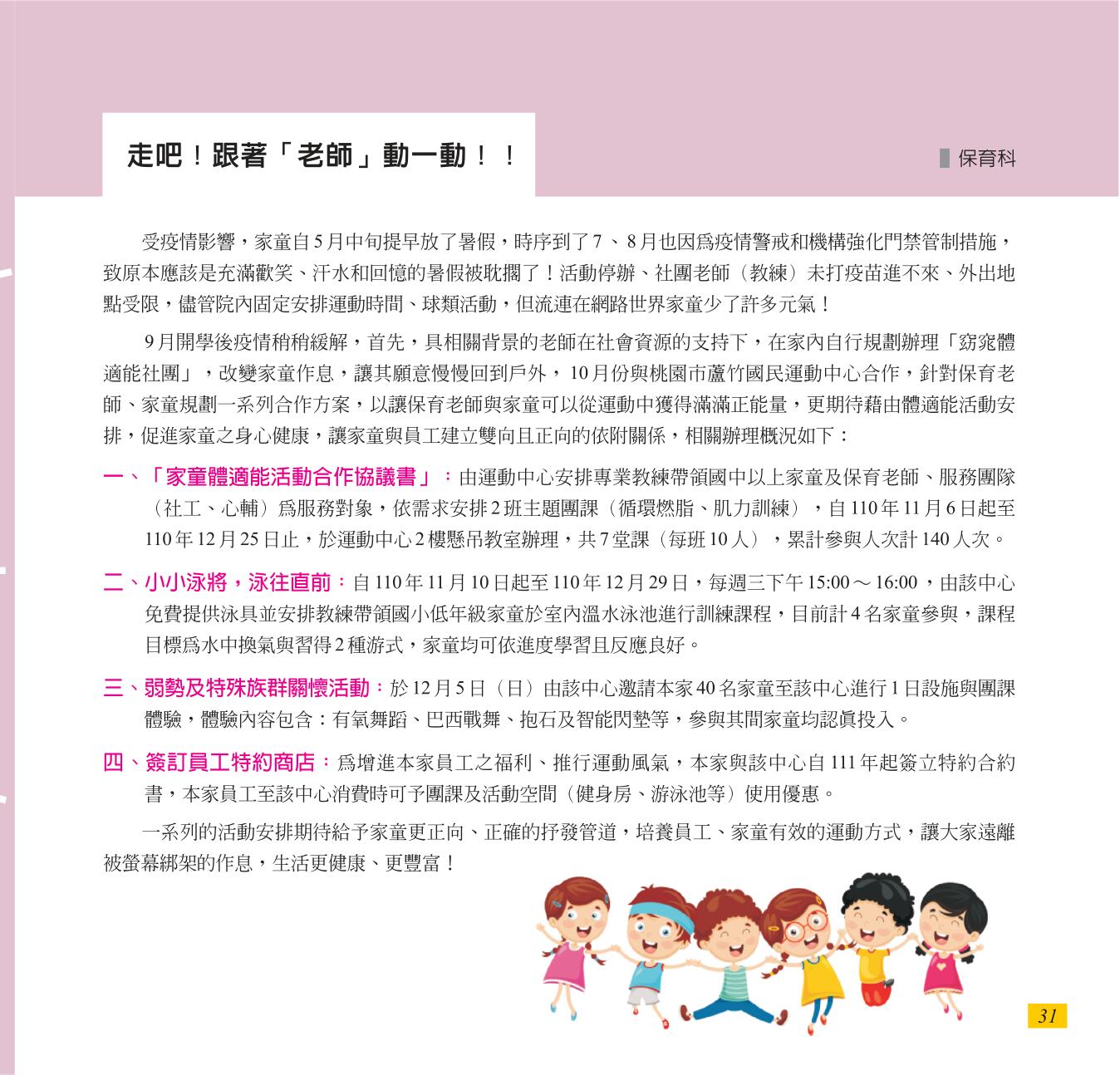 走吧！跟著「老師」動一動！！

保育科

受疫情影響，家童自5月中旬提早放了暑假，時序到了7、8月也因爲疫情警戒和機構強化門禁管制措施，致原本應該是充滿歡笑、汗水和回憶的暑假被耽擱了！活動停辦、社團老師（教練）未打疫苗進不來、外出地點受限，儘管院內固定安排運動時間、球類活動，但流連在網路世界家童少了許多元氣！

9月開學後疫情稍稍緩解，首先，具相關背景的老師在社會資源的支持下，在家內自行規劃辦理「窈窕體適能社團」，改變家童作息，讓其願意慢慢回到戶外，10月份與桃園市蘆竹國民運動中心合作，針對保育老師、家童規劃一系列合作方案，以讓保育老師與家童可以從運動中獲得滿滿正能量，更期待藉由體適能活動安排，促進家童之身心健康，讓家童與員工建立雙向且正向的依附關係，相關辦理概況如下：

一、「家童體適能活動合作協議書」：由運動中心安排專業教練帶領國中以上家童及保育老師、服務團隊（社工、心輔）爲服務對象，依需求安排2班主題團課（循環燃脂、肌力訓練），自110年11月6日起至110年12月25日止，於運動中心2樓懸吊教室辦理，共7堂課（每班10人），累計參與人次計140人次。

二、小小泳將，泳往直前：自110年11月10日起至110年12月29日，每週三下午15:00～16:00，由該中心免費提供泳具並安排教練帶領國小低年級家童於室內溫水泳池進行訓練課程，目前計4名家童參與，課程目標爲水中換氣與習得2種游式，家童均可依進度學習且反應良好。

三、弱勢及特殊族群關懷活動：於12月5日（日）由該中心邀請本家40名家童至該中心進行1日設施與團課體驗，體驗內容包含：有氧舞蹈、巴西戰舞、抱石及智能閃墊等，參與其間家童均認眞投入。

四、簽訂員工特約商店：爲增進本家員工之福利、推行運動風氣，本家與該中心自111年起簽立特約合約書，本家員工至該中心消費時可予團課及活動空間（健身房、游泳池等）使用優惠。

一系列的活動安排期待給予家童更正向、正確的抒發管道，培養員工、家童有效的運動方式，讓大家遠離被螢幕綁架的作息，生活更健康、更豐富！

31